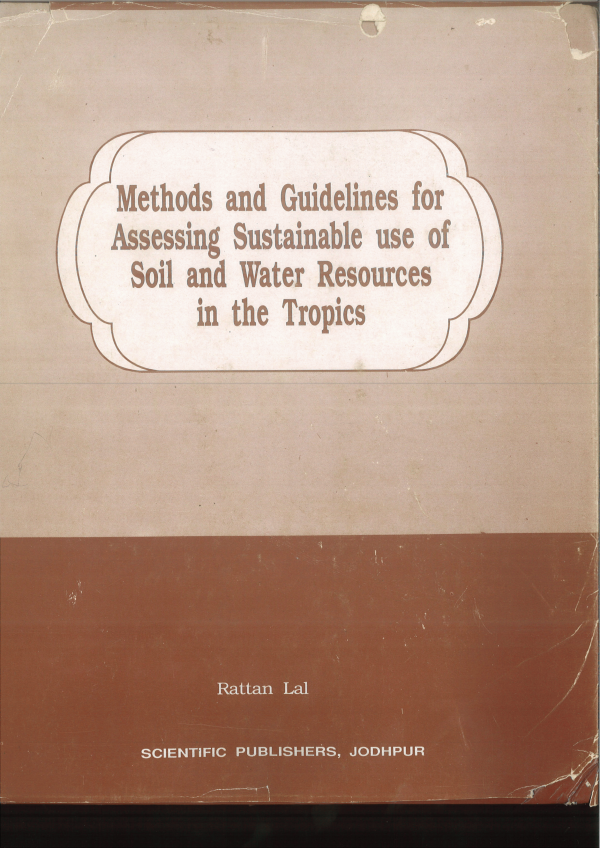 Methods and Guidelines for Assessing Sustainable use of Soil and Water Resources in the Tropics

Rattan Lal

SCIENTIFIC PUBLISHERS, JODHPUR